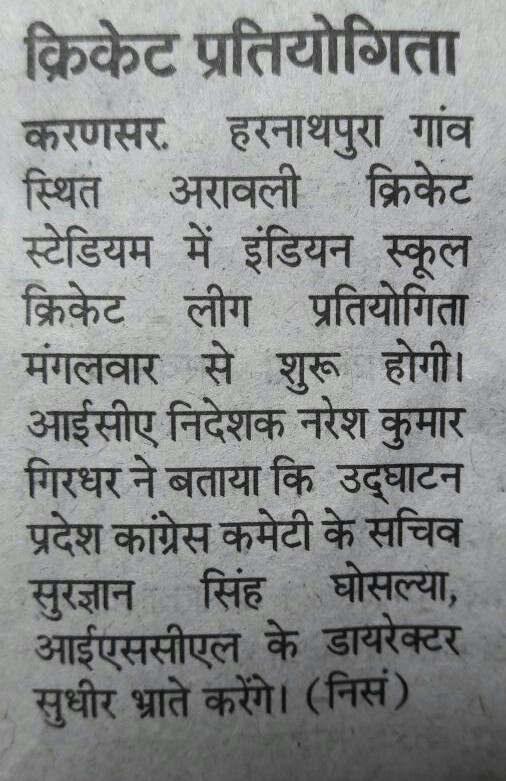 क्रिकेट प्रतियोगिता

करणसर. हरनाथपुरा गांव स्थित अरावली क्रिकेट स्टेडियम में इंडियन स्कूल क्रिकेट लीग प्रतियोगिता मंगलवार से शुरू होगी। आईसीए निदेशक नरेश कुमार गिरधर ने बताया कि उद्घाटन प्रदेश कांग्रेस कमेटी के सचिव सुरज्ञान सिंह घोसल्या, आईएससीएल के डायरेक्टर सुधीर भ्राते करेंगे। (निसं)